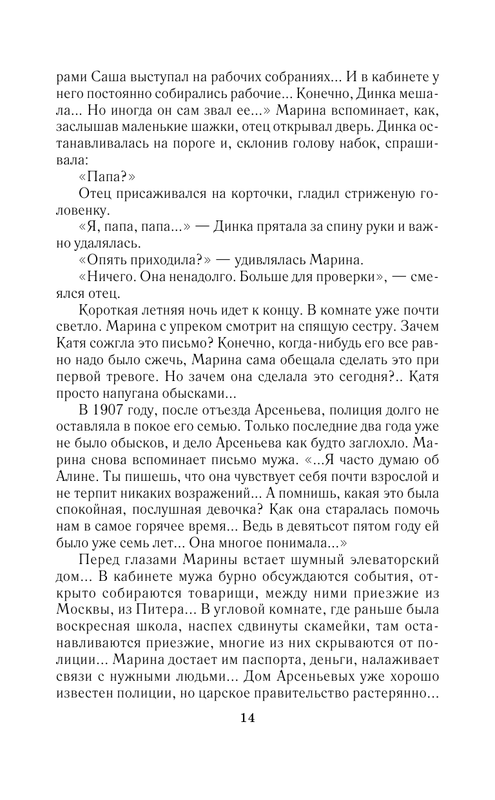 рами Саша выступал на рабочих собраниях... И в кабинете у него постоянно собирались рабочие... Конечно, Динка мешала... Но иногда он сам звал ее...» Марина вспоминает, как, заслышав маленькие шажки, отец открывал дверь. Динка останавливалась на пороге и, склонив голову набок, спрашивала:

«Папа?»

Отец присаживался на корточки, гладил стриженую головенку.

«Я, папа, папа...» — Динка прятала за спину руки и важно удалялась.

«Опять приходила?» — удивлялась Марина.

«Ничего. Она ненадолго. Больше для проверки», — смеялся отец.

Короткая летняя ночь идет к концу. В комнате уже почти светло. Марина с упреком смотрит на спящую сестру. Зачем Катя сожгла это письмо? Конечно, когда-нибудь его все равно надо было сжечь, Марина сама обещала сделать это при первой тревоге. Но зачем она сделала это сегодня?.. Катя просто напугана обысками...

В 1907 году, после отъезда Арсеньева, полиция долго не оставляла в покое его семью. Только последние два года уже не было обысков, и дело Арсеньева как будто заглохло. Марина снова вспоминает письмо мужа. «...Я часто думаю об Алине. Ты пишешь, что она чувствует себя почти взрослой и не терпит никаких возражений... А помнишь, какая это была спокойная, послушная девочка? Как она старалась помочь нам в самое горячее время... Ведь в девятьсот пятом году ей было уже семь лет... Она многое понимала...»

Перед глазами Марины встает шумный элеваторский дом... В кабинете мужа бурно обсуждаются события, открыто собираются товарищи, между ними приезжие из Москвы, из Питера... В угловой комнате, где раньше была воскресная школа, наспех сдвинуты скамейки, там останавливаются приезжие, многие из них скрываются от полиции... Марина достает им паспорта, деньги, налаживает связи с нужными людьми... Дом Арсеньевых уже хорошо известен полиции, но царское правительство растерянно...

14